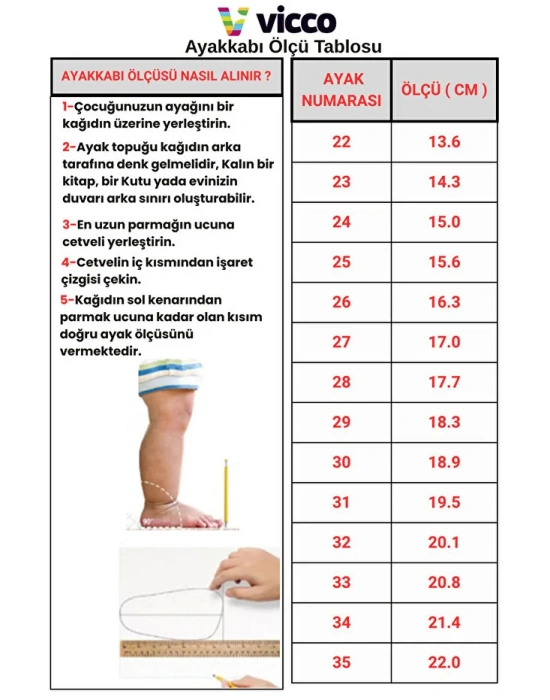 vicco
Ayakkabı Ölçü Tablosu

AYAKKABI ÖLÇÜSÜ NASIL ALINIR ?

1-Çocuğunuzun ayağını bir kağıdın üzerine yerleştirin.

2-Ayak topuğu kağıdın arka tarafına denk gelmelidir, Kalın bir kitap, bir Kutu yada evinizin duvarı arka sınırı oluşturabilir.

3-En uzun parmağın ucuna cetveli yerleştirin.

4-Cetvelin iç kısmından işaret çizgisi çekin.

5-Kağıdın sol kenarından parmak ucuna kadar olan kısım doğru ayak ölçüsünü vermektedir.

90°

| AYAK NUMARASI | ÖLÇÜ ( CM ) |
|---|---|
| 22 | 13.6 |
| 23 | 14.3 |
| 24 | 15.0 |
| 25 | 15.6 |
| 26 | 16.3 |
| 27 | 17.0 |
| 28 | 17.7 |
| 29 | 18.3 |
| 30 | 18.9 |
| 31 | 19.5 |
| 32 | 20.1 |
| 33 | 20.8 |
| 34 | 21.4 |
| 35 | 22.0 |